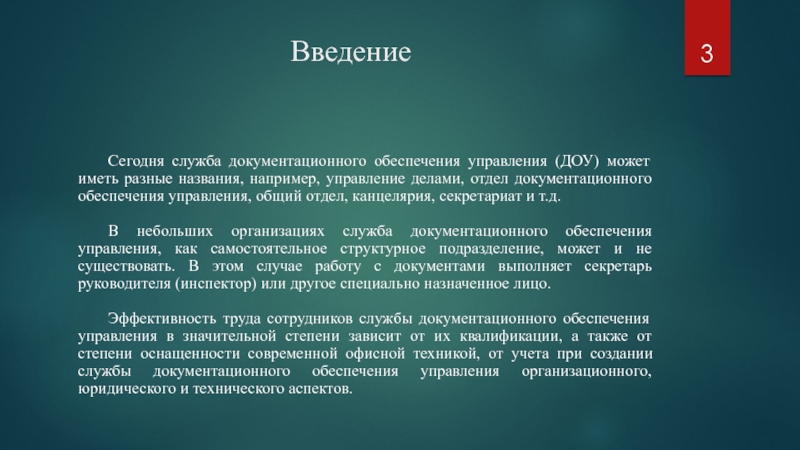 Введение

3

Сегодня служба документационного обеспечения управления (ДОУ) может иметь разные названия, например, управление делами, отдел документационного обеспечения управления, общий отдел, канцелярия, секретариат и т.д.

В небольших организациях служба документационного обеспечения управления, как самостоятельное структурное подразделение, может и не существовать. В этом случае работу с документами выполняет секретарь руководителя (инспектор) или другое специально назначенное лицо.

Эффективность труда сотрудников службы документационного обеспечения управления в значительной степени зависит от их квалификации, а также от степени оснащенности современной офисной техникой, от учета при создании службы документационного обеспечения управления организационного, юридического и технического аспектов.